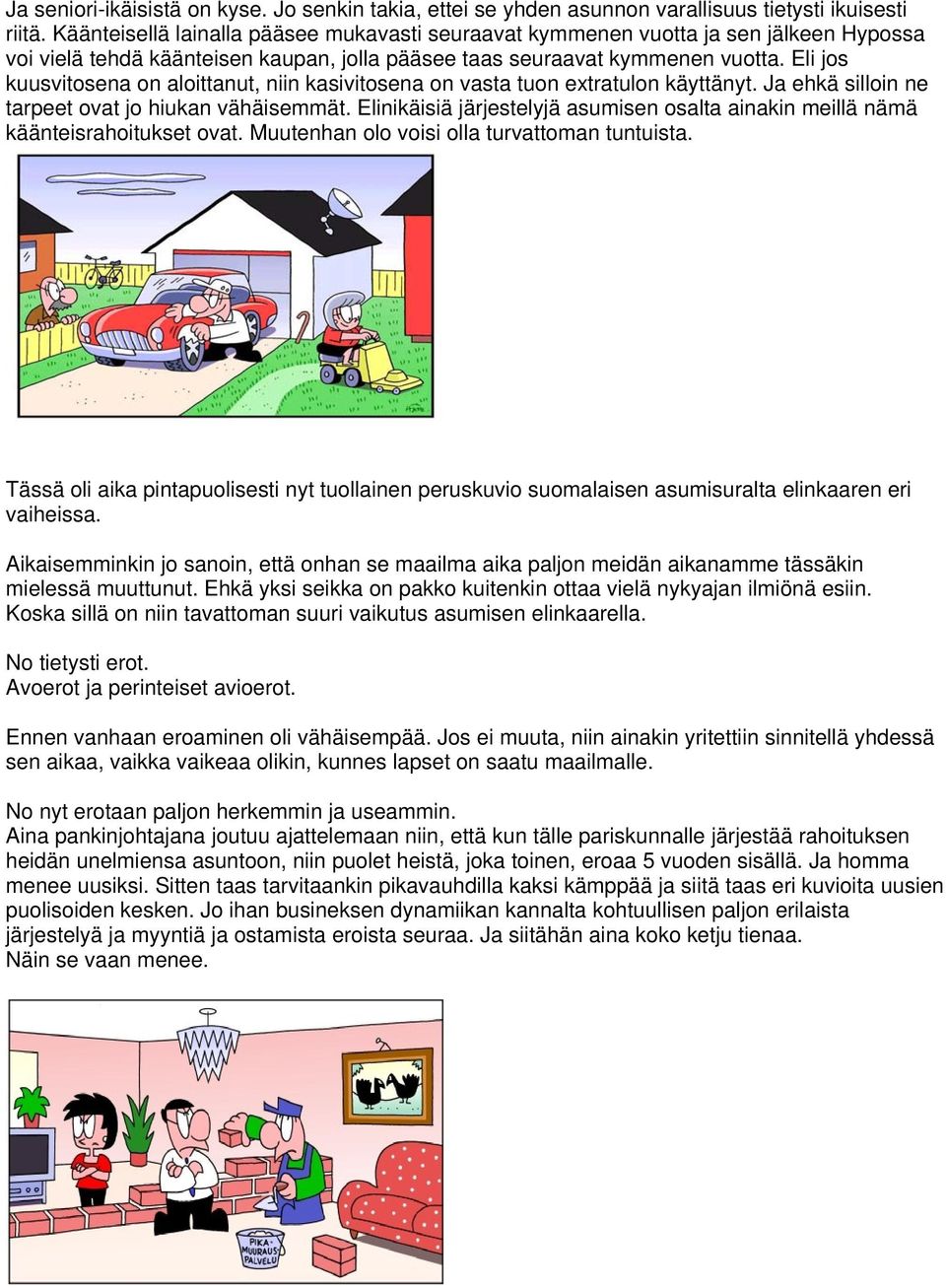 Ja seniori-ikäisistä on kyse. Jo senkin takia, ettei se yhden asunnon varallisuus tietysti ikuisesti riitä. Käänteisellä lainalla pääsee mukavasti seuraavat kymmenen vuotta ja sen jälkeen Hypossa voi vielä tehdä käänteisen kaupan, jolla pääsee taas seuraavat kymmenen vuotta. Eli jos kuusvitosena on aloittanut, niin kasivitosena on vasta tuon extratulon käyttänyt. Ja ehkä silloin ne tarpeet ovat jo hiukan vähäisemmät. Elinikäisiä järjestelyjä asumisen osalta ainakin meillä nämä käänteisrahoitukset ovat. Muutenhan olo voisi olla turvattoman tuntuista.

Tässä oli aika pintapuolisesti nyt tuollainen peruskuvio suomalaisen asumisuralta elinkaaren eri vaiheissa.

Aikaisemminkin jo sanoin, että onhan se maailma aika paljon meidän aikanamme tässäkin mielessä muuttunut. Ehkä yksi seikka on pakko kuitenkin ottaa vielä nykyajan ilmiönä esiin. Koska sillä on niin tavattoman suuri vaikutus asumisen elinkaarella.

No tietysti erot.
Avoerot ja perinteiset avioerot.

Ennen vanhaan eroaminen oli vähäisempää. Jos ei muuta, niin ainakin yritettiin sinnitellä yhdessä sen aikaa, vaikka vaikeaa olikin, kunnes lapset on saatu maailmalle.

No nyt erotaan paljon herkemmin ja useammin.
Aina pankinjohtajana joutuu ajattelemaan niin, että kun tälle pariskunnalle järjestää rahoituksen heidän unelmiensa asuntoon, niin puolet heistä, joka toinen, eroaa 5 vuoden sisällä. Ja homma menee uusiksi. Sitten taas tarvitaankin pikavauhdilla kaksi kämppää ja siitä taas eri kuvioita uusien puolisoiden kesken. Jo ihan busineksen dynamiikan kannalta kohtuullisen paljon erilaista järjestelyä ja myyntiä ja ostamista eroista seuraa. Ja siitähän aina koko ketju tienaa.
Näin se vaan menee.

PIKA-MUURAUS-PALVELU